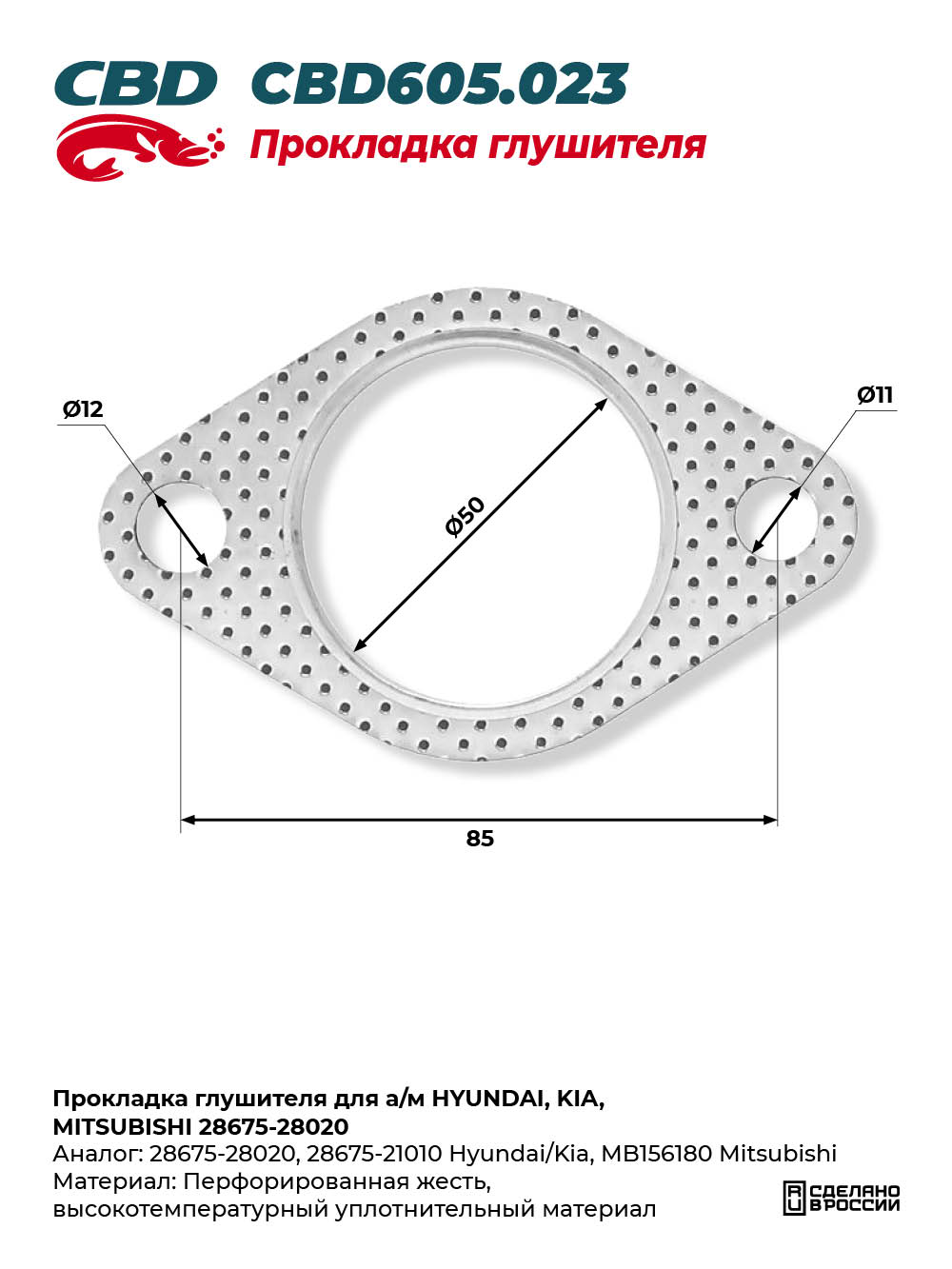 CBD CBD605.023

Прокладка глушителя

Ø12

Ø50

Ø11

85

Прокладка глушителя для а/м HYUNDAI, KIA, MITSUBISHI 28675-28020
Аналог: 28675-28020, 28675-21010 Hyundai/Kia, MB156180 Mitsubishi
Материал: Перфорированная жесть, высокотемпературный уплотнительный материал

RU СДЕЛАНО В РОССИИ